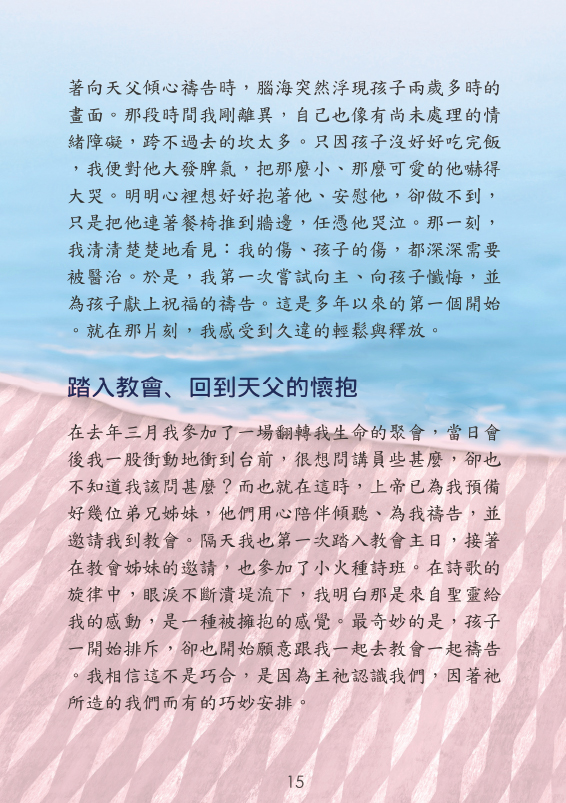 著向天父傾心禱告時，腦海突然浮現孩子兩歲多時的畫面。那段時間我剛離異，自己也像有尚未處理的情緒障礙，跨不過去的坎太多。只因孩子沒好好吃完飯，我便對他大發脾氣，把那麼小、那麼可愛的他嚇得大哭。明明心裡想好好抱著他、安慰他，卻做不到，只是把他連著餐椅推到牆邊，任憑他哭泣。那一刻，我清清楚楚地看見：我的傷、孩子的傷，都深深需要被醫治。於是，我第一次嘗試向主、向孩子懺悔，並為孩子獻上祝福的禱告。這是多年以來的第一個開始。就在那片刻，我感受到久違的輕鬆與釋放。

踏入教會、回到天父的懷抱

在去年三月我參加了一場翻轉我生命的聚會，當日會後我一股衝動地衝到台前，很想問講員些甚麼，卻也不知道我該問甚麼？而也就在這時，上帝已為我預備好幾位弟兄姊妹，他們用心陪伴傾聽、為我禱告，並邀請我到教會。隔天我也第一次踏入教會主日，接著在教會姊妹的邀請，也參加了小火種詩班。在詩歌的旋律中，眼淚不斷潰堤流下，我明白那是來自聖靈給我的感動，是一種被擁抱的感覺。最奇妙的是，孩子一開始排斥，卻也開始願意跟我一起去教會一起禱告。我相信這不是巧合，是因為主祂認識我們，因著祂所造的我們而有的巧妙安排。

15